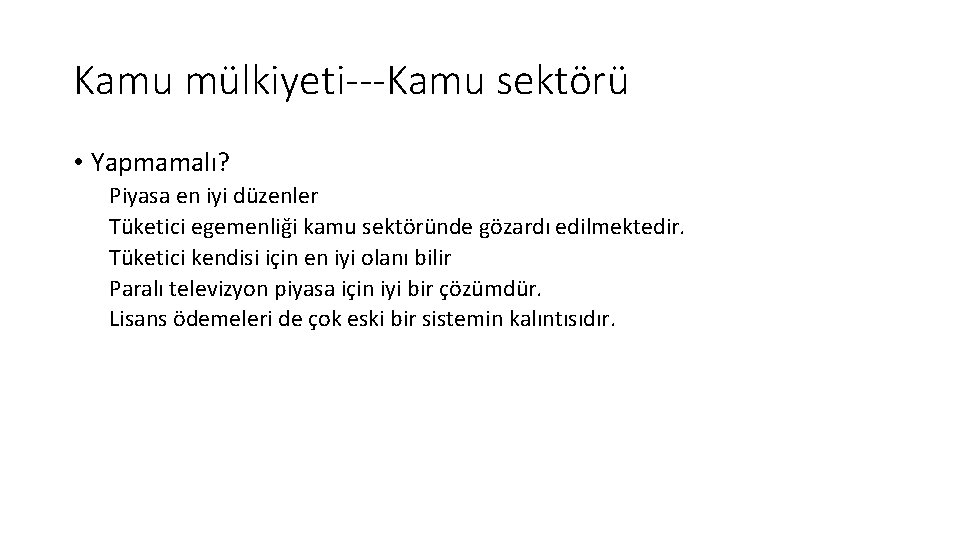 Kamu mülkiyeti---Kamu sektörü

• Yapmamalı?

Piyasa en iyi düzenler
Tüketici egemenliği kamu sektöründe gözardı edilmektedir.
Tüketici kendisi için en iyi olanı bilir
Paralı televizyon piyasa için iyi bir çözümdür.
Lisans ödemeleri de çok eski bir sistemin kalıntısıdır.